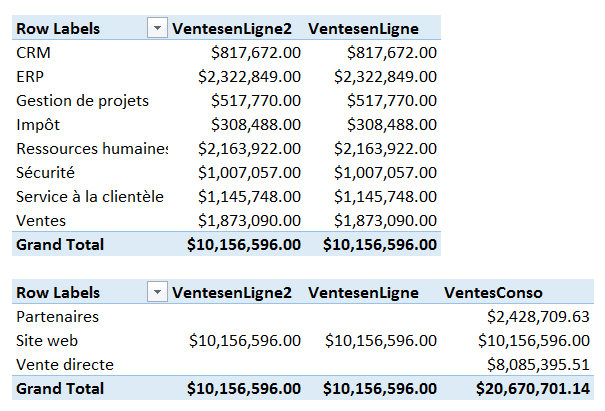 | Row Labels | VentesenLigne2 | VentesenLigne |
|---|---|---|
| CRM | \$817,672.00 | \$817,672.00 |
| ERP | \$2,322,849.00 | \$2,322,849.00 |
| Gestion de projets | \$517,770.00 | \$517,770.00 |
| Impôt | \$308,488.00 | \$308,488.00 |
| Ressources humaines | \$2,163,922.00 | \$2,163,922.00 |
| Sécurité | \$1,007,057.00 | \$1,007,057.00 |
| Service à la clientèle | \$1,145,748.00 | \$1,145,748.00 |
| Ventes | \$1,873,090.00 | \$1,873,090.00 |
| Grand Total | \$10,156,596.00 | \$10,156,596.00 |

| Row Labels | VentesenLigne2 | VentesenLigne | VentesConso |
|---|---|---|---|
| Partenaires | | | \$2,428,709.63 |
| Site web | \$10,156,596.00 | \$10,156,596.00 | \$10,156,596.00 |
| Vente directe | | | \$8,085,395.51 |
| Grand Total | \$10,156,596.00 | \$10,156,596.00 | \$20,670,701.14 |